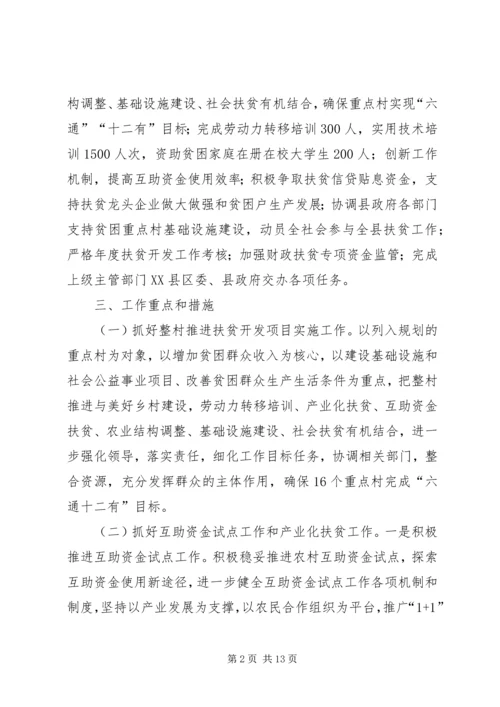 构调整、基础设施建设、社会扶贫有机结合，确保重点村实现“六通”“十二有”目标；完成劳动力转移培训300人，实用技术培训1500人次，资助贫困家庭在册在校大学生200人；创新工作机制，提高互助资金使用效率；积极争取扶贫信贷贴息资金，支持扶贫龙头企业做大做强和贫困户生产发展；协调县政府各部门支持贫困重点村基础设施建设，动员全社会参与全县扶贫工作；严格年度扶贫开发工作考核；加强财政扶贫专项资金监管；完成上级主管部门XX县区委、县政府交办各项任务。

三、工作重点和措施

（一）抓好整村推进扶贫开发项目实施工作。以列入规划的重点村为对象，以增加贫困群众收入为核心，以建设基础设施和社会公益事业项目、改善贫困群众生产生活条件为重点，把整村推进与美好乡村建设，劳动力转移培训、产业化扶贫、互助资金扶贫、农业结构调整、基础设施建设、社会扶贫有机结合，进一步强化领导，落实责任，细化工作目标任务，协调相关部门，整合资源，充分发挥群众的主体作用，确保16个重点村完成“六通十二有”目标。

（二）抓好互助资金试点工作和产业化扶贫工作。一是积极推进互助资金试点工作。积极稳妥推进农村互助资金试点，探索互助资金使用新途径，进一步健全互助资金试点工作各项机制和制度，坚持以产业发展为支撑，以农民合作组织为平台，推广“1+1”

第2页 共13页